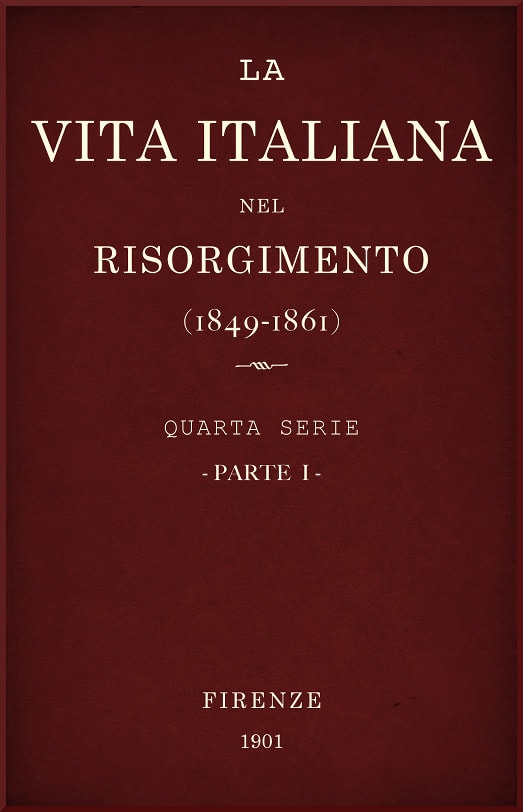 LA
VITA ITALIANA
NEL
RISORGIMENTO
(1849-1861)

QUARTA SERIE
- PARTE I -

FIRENZE
1901